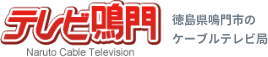 テレビ鳴門
Naruto Cable Television

徳島県鳴門市の
ケーブルテレビ局